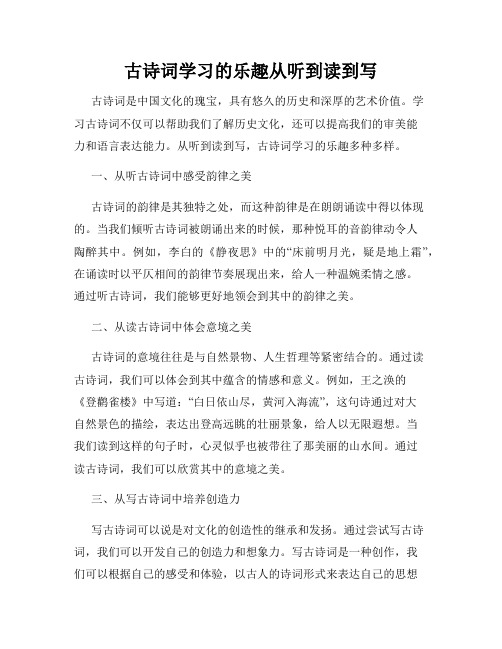 古诗词学习的乐趣从听到读到写

古诗词是中国文化的瑰宝，具有悠久的历史和深厚的艺术价值。学习古诗词不仅可以帮助我们了解历史文化，还可以提高我们的审美能力和语言表达能力。从听到读到写，古诗词学习的乐趣多种多样。

一、从听古诗词中感受韵律之美

古诗词的韵律是其独特之处，而这种韵律是在朗朗诵读中得以体现的。当我们倾听古诗词被朗诵出来的时候，那种悦耳的音韵律动令人陶醉其中。例如，李白的《静夜思》中的“床前明月光，疑是地上霜”，在诵读时以平仄相间的韵律节奏展现出来，给人一种温婉柔情之感。通过听古诗词，我们能够更好地领会到其中的韵律之美。

二、从读古诗词中体会意境之美

古诗词的意境往往是与自然景物、人生哲理等紧密结合的。通过读古诗词，我们可以体会到其中蕴含的情感和意义。例如，王之涣的《登鹳雀楼》中写道：“白日依山尽，黄河入海流”，这句诗通过对大自然景色的描绘，表达出登高远眺的壮丽景象，给人以无限遐想。当我们读到这样的句子时，心灵似乎也被带往了那美丽的山水间。通过读古诗词，我们可以欣赏其中的意境之美。

三、从写古诗词中培养创造力

写古诗词可以说是对文化的创造性的继承和发扬。通过尝试写古诗词，我们可以开发自己的创造力和想象力。写古诗词是一种创作，我们可以根据自己的感受和体验，以古人的诗词形式来表达自己的思想